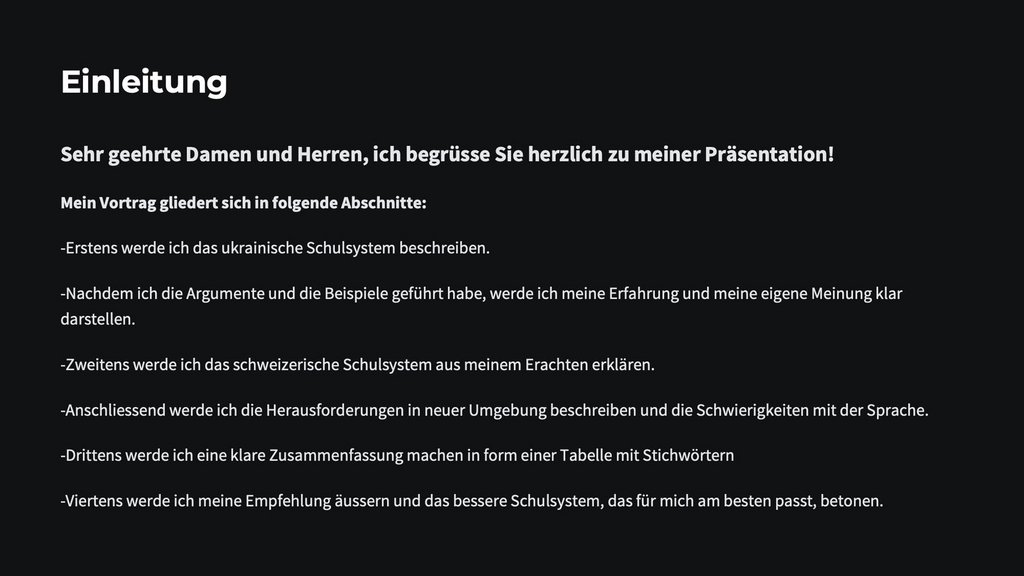 Einleitung

Sehr geehrte Damen und Herren, ich begrüsse Sie herzlich zu meiner Präsentation!

Mein Vortrag gliedert sich in folgende Abschnitte:

-Erstens werde ich das ukrainische Schulsystem beschreiben.

-Nachdem ich die Argumente und die Beispiele geführt habe, werde ich meine Erfahrung und meine eigene Meinung klar darstellen.

-Zweitens werde ich das schweizerische Schulsystem aus meinem Erachten erklären.

-Anschliessend werde ich die Herausforderungen in neuer Umgebung beschreiben und die Schwierigkeiten mit der Sprache.

-Drittens werde ich eine klare Zusammenfassung machen in form einer Tabelle mit Stichwörtern

-Viertens werde ich meine Empfehlung äussern und das bessere Schulsystem, das für mich am besten passt, betonen.